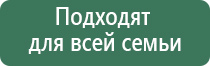 Подходят для всей семьи